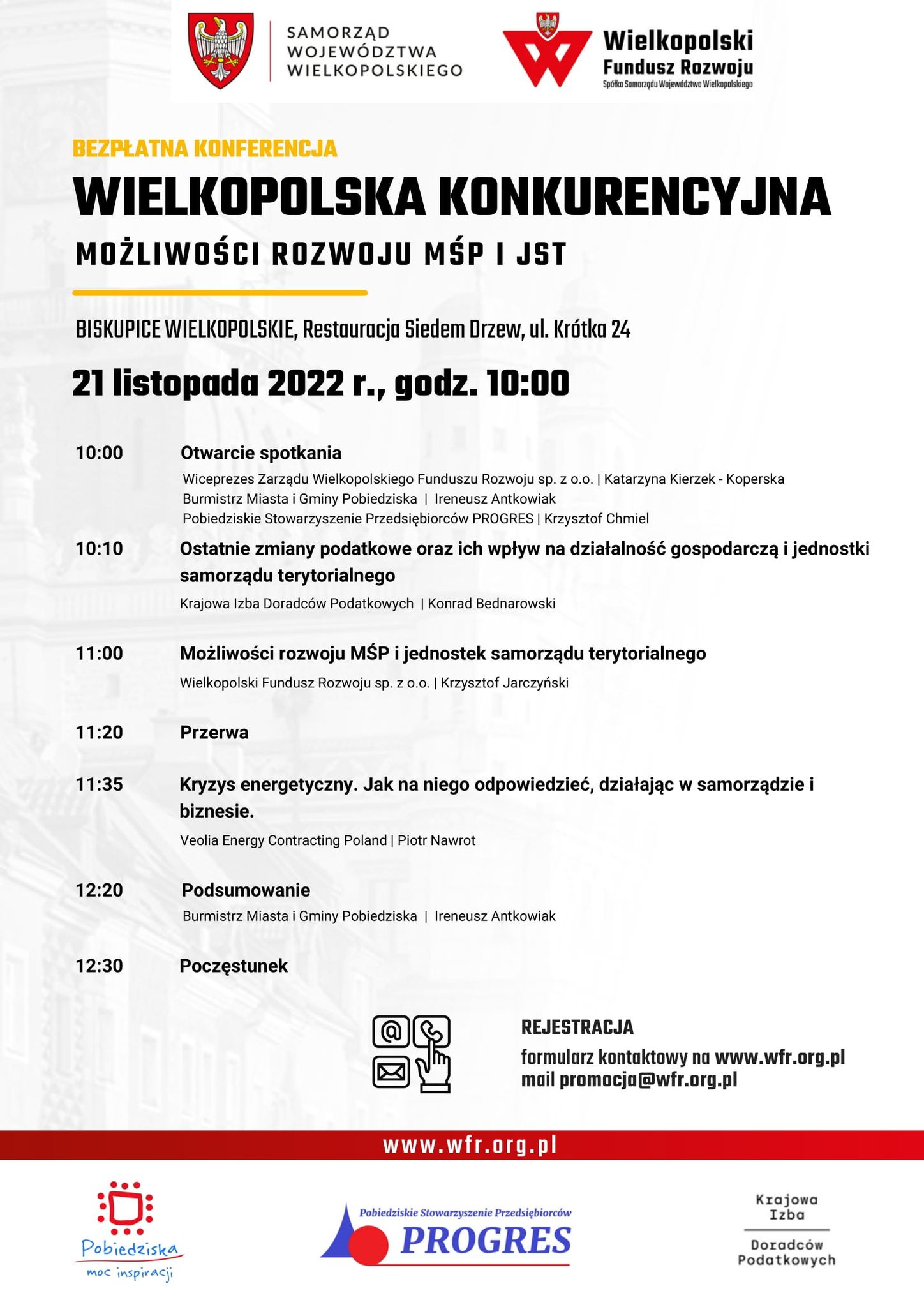 SAMORZĄD WOJEWÓDZTWA WIELKOPOLSKIEGO

Wielkopolski Fundusz Rozwoju
Spółka Samorządu Województwa Wielkopolskiego

BEZPŁATNA KONFERENCJA

WIELKOPOLSKA KONKURENCYJNA

MOŻLIWOŚCI ROZWOJU MŚP I JST

BISKUPICE WIELKOPOLSKIE, Restauracja Siedem Drzew, ul. Krótka 24

21 listopada 2022 r., godz. 10:00

10:00 Otwarcie spotkania
Wiceprezes Zarządu Wielkopolskiego Funduszu Rozwoju sp. z o.o. | Katarzyna Kierzek - Koperska
Burmistrz Miasta i Gminy Pobiedziska | Ireneusz Antkowiak
Pobiedziskie Stowarzyszenie Przedsiębiorców PROGRES | Krzysztof Chmiel

10:10 Ostatnie zmiany podatkowe oraz ich wpływ na działalność gospodarczą i jednostki samorządu terytorialnego
Krajowa Izba Doradców Podatkowych | Konrad Bednarowski

11:00 Możliwości rozwoju MŚP i jednostek samorządu terytorialnego
Wielkopolski Fundusz Rozwoju sp. z o.o. | Krzysztof Jarczyński

11:20 Przerwa

11:35 Kryzys energetyczny. Jak na niego odpowiedzieć, działając w samorządzie i biznesie.
Veolia Energy Contracting Poland | Piotr Nawrot

12:20 Podsumowanie
Burmistrz Miasta i Gminy Pobiedziska | Ireneusz Antkowiak

12:30 Poczęstunek

REJESTRACJA
formularz kontaktowy na www.wfr.org.pl
mail promocja@wfr.org.pl

www.wfr.org.pl

Pobiedziska
moc inspiracji

Pobiedziskie Stowarzyszenie Przedsiębiorców
PROGRES

Krajowa Izba
Doradców Podatkowych